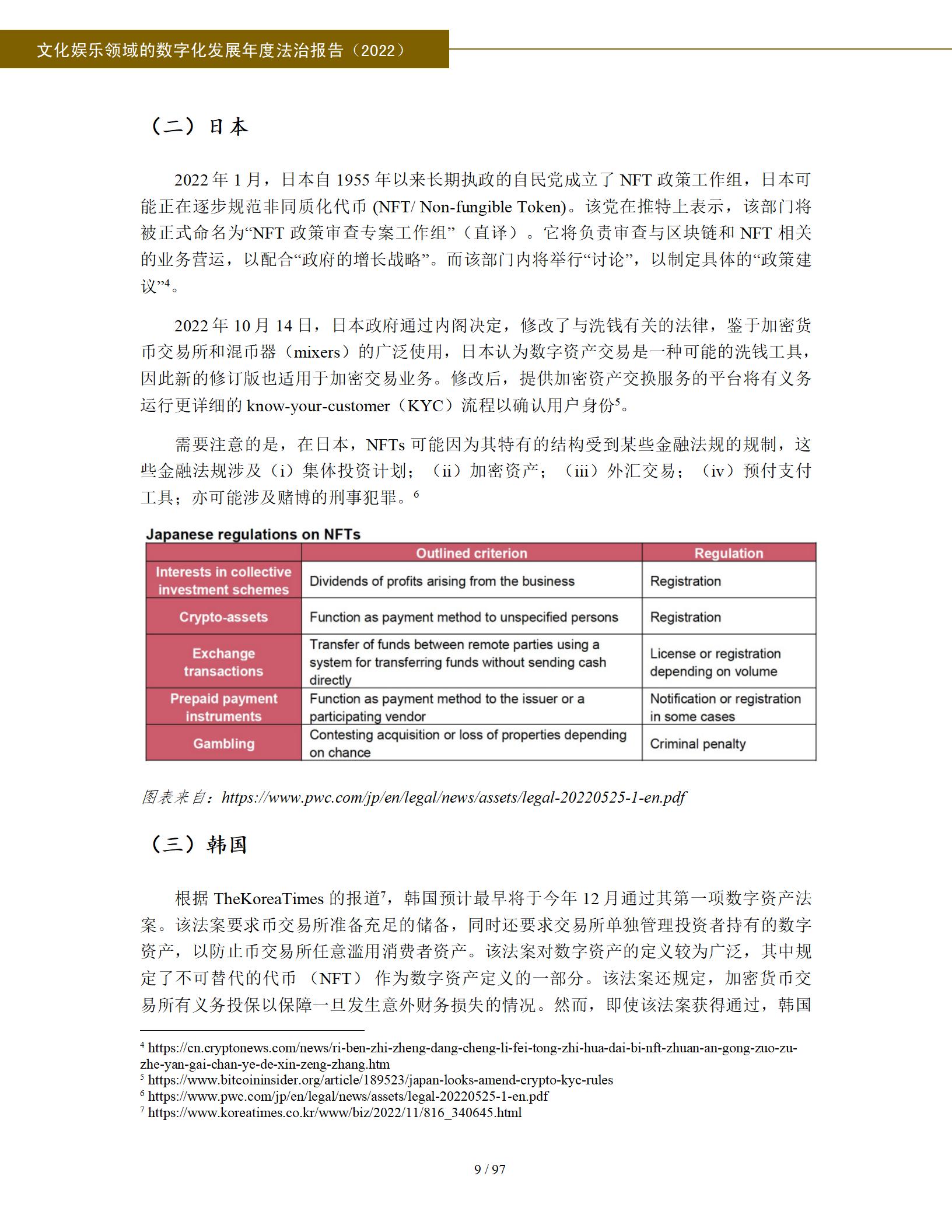 文化娱乐领域的数字化发展年度法治报告（2022）

（二）日本

2022 年 1 月，日本自 1955 年以来长期执政的自民党成立了 NFT 政策工作组，日本可能正在逐步规范非同质化代币 (NFT/ Non-fungible Token)。该党在推特上表示，该部门将被正式命名为“NFT 政策审查专案工作组”（直译）。它将负责审查与区块链和 NFT 相关的业务营运，以配合“政府的增长战略”。而该部门内将举行“讨论”，以制定具体的“政策建议”$^4$。

2022 年 10 月 14 日，日本政府通过内阁决定，修改了与洗钱有关的法律，鉴于加密货币交易所和混币器（mixers）的广泛使用，日本认为数字资产交易是一种可能的洗钱工具，因此新的修订版也适用于加密交易业务。修改后，提供加密资产交换服务的平台将有义务运行更详细的 know-your-customer（KYC）流程以确认用户身份$^5$。

需要注意的是，在日本，NFTs 可能因为其特有的结构受到某些金融法规的规制，这些金融法规涉及（i）集体投资计划；（ii）加密资产；（iii）外汇交易；（iv）预付支付工具；亦可能涉及赌博的刑事犯罪。$^6$

Japanese regulations on NFTs

| | Outlined criterion | Regulation |
|---|---|---|
| Interests in collective investment schemes | Dividends of profits arising from the business | Registration |
| Crypto-assets | Function as payment method to unspecified persons | Registration |
| Exchange transactions | Transfer of funds between remote parties using a system for transferring funds without sending cash directly | License or registration depending on volume |
| Prepaid payment instruments | Function as payment method to the issuer or a participating vendor | Notification or registration in some cases |
| Gambling | Contesting acquisition or loss of properties depending on chance | Criminal penalty |

图表来自：https://www.pwc.com/jp/en/legal/news/assets/legal-20220525-1-en.pdf

（三）韩国

根据 TheKoreaTimes 的报道$^7$，韩国预计最早将于今年 12 月通过其第一项数字资产法案。该法案要求币交易所准备充足的储备，同时还要求交易所单独管理投资者持有的数字资产，以防止币交易所任意滥用消费者资产。该法案对数字资产的定义较为广泛，其中规定了不可替代的代币（NFT）作为数字资产定义的一部分。该法案还规定，加密货币交易所有义务投保以保障一旦发生意外财务损失的情况。然而，即使该法案获得通过，韩国

$^4$ https://cn.cryptonews.com/news/ri-ben-zhi-zheng-dang-cheng-li-fei-tong-zhi-hua-dai-bi-nft-zhuan-an-gong-zuo-zu-zhe-yan-gai-chan-ye-de-xin-zeng-zhang.htm
$^5$ https://www.bitcoininsider.org/article/189523/japan-looks-amend-crypto-kyc-rules
$^6$ https://www.pwc.com/jp/en/legal/news/assets/legal-20220525-1-en.pdf
$^7$ https://www.koreatimes.co.kr/www/biz/2022/11/816_340645.html

9 / 97